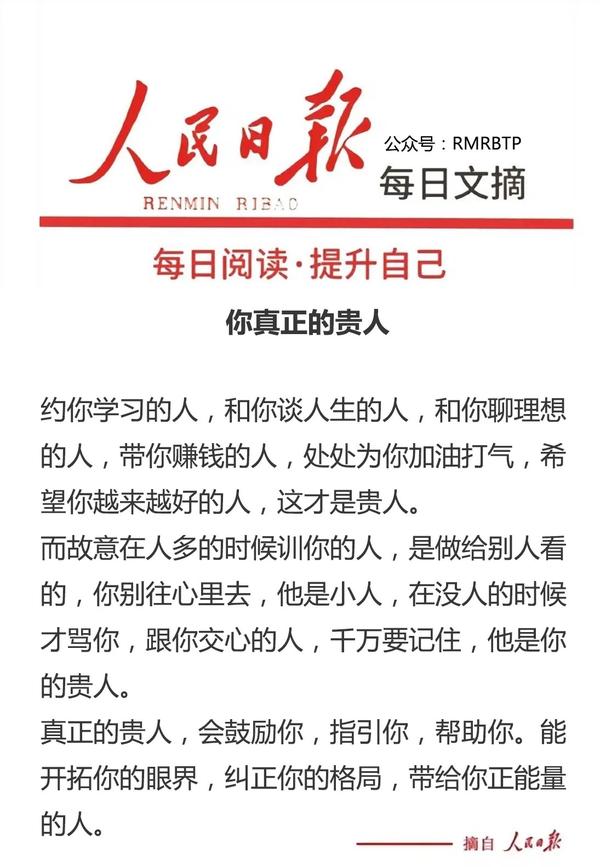 人民日報

RENMIN RIBAO

公众号：RMRBTP

每日文摘

每日阅读·提升自己

你真正的贵人

约你学习的人，和你谈人生的人，和你聊理想的人，带你赚钱的人，处处为你加油打气，希望你越来越好的人，这才是贵人。

而故意在人多的时候训你的人，是做给别人看的，你别往心里去，他是小人，在没人的时候才骂你，跟你交心的人，千万要记住，他是你的贵人。

真正的贵人，会鼓励你，指引你，帮助你。能开拓你的眼界，纠正你的格局，带给你正能量的人。

摘自 人民日報